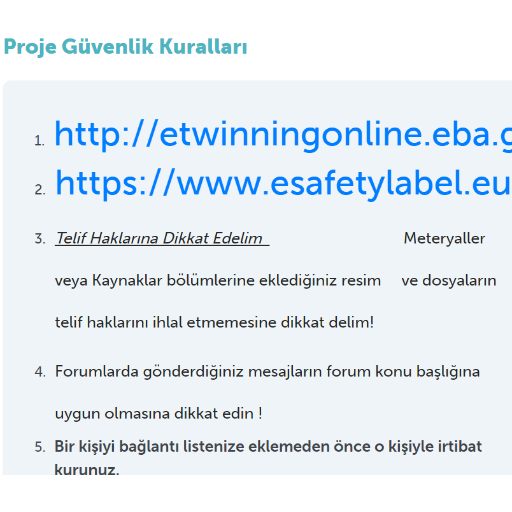 Proje Güvenlik Kuralları

1. http://etwinningonline.eba.g

2. https://www.esafetylabel.eu

3. Telif Haklarına Dikkat Edelim Meteryaller veya Kaynaklar bölümlerine eklediğiniz resim ve dosyaların telif haklarını ihlal etmemesine dikkat delim!

4. Forumlarda gönderdiğiniz mesajların forum konu başlığına uygun olmasına dikkat edin !

5. Bir kişiyi bağlantı listenize eklemeden önce o kişiyle irtibat kurunuz.